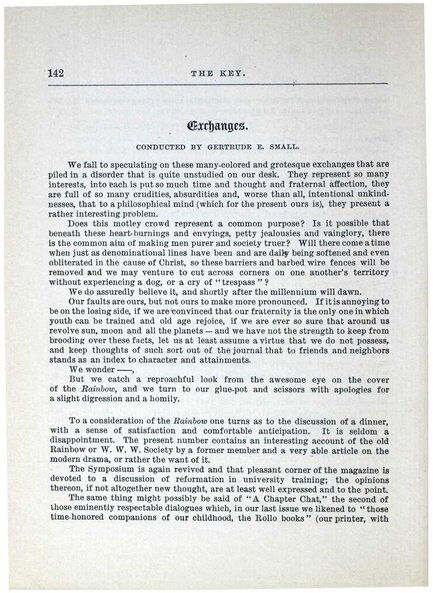 142

THE KEY.

Exchanges.

CONDUCTED BY GERTRUDE E. SMALL.

We fall to speculating on these many-colored and grotesque exchanges that are piled in a disorder that is quite unstudied on our desk. They represent so many interests, into each is put so much time and thought and fraternal affection, they are full of so many crudities, absurdities and, worse than all, intentional unkindnesses, that to a philosophical mind (which for the present ours is), they present a rather interesting problem.

Does this motley crowd represent a common purpose? Is it possible that beneath these heart-burnings and envyings, petty jealousies and vainglory, there is the common aim of making men purer and society truer? Will there come a time when just as denominational lines have been and are daily being softened and even obliterated in the cause of Christ, so these barriers and barbed wire fences will be removed and we may venture to cut across corners on one another's territory without experiencing a dog, or a cry of "trespass"?

We do assuredly believe it, and shortly after the millennium will dawn.

Our faults are ours, but not ours to make more pronounced. If it is annoying to be on the losing side, if we are convinced that our fraternity is the only one in which youth can be trained and old age rejoice, if we are ever so sure that around us revolve sun, moon and all the planets — and we have not the strength to keep from brooding over these facts, let us at least assume a virtue that we do not possess, and keep thoughts of such sort out of the journal that to friends and neighbors stands as an index to character and attainments.

We wonder ——,

But we catch a reproachful look from the awesome eye on the cover of the Rainbow, and we turn to our glue-pot and scissors with apologies for a slight digression and a homily.

To a consideration of the Rainbow one turns as to the discussion of a dinner, with a sense of satisfaction and comfortable anticipation. It is seldom a disappointment. The present number contains an interesting account of the old Rainbow or W. W. W. Society by a former member and a very able article on the modern drama, or rather the want of it.

The Symposium is again revived and that pleasant corner of the magazine is devoted to a discussion of reformation in university training; the opinions thereon, if not altogether new thought, are at least well expressed and to the point.

The same thing might possibly be said of "A Chapter Chat," the second of those eminently respectable dialogues which, in our last issue we likened to "those time-honored companions of our childhood, the Rollo books" (our printer, with